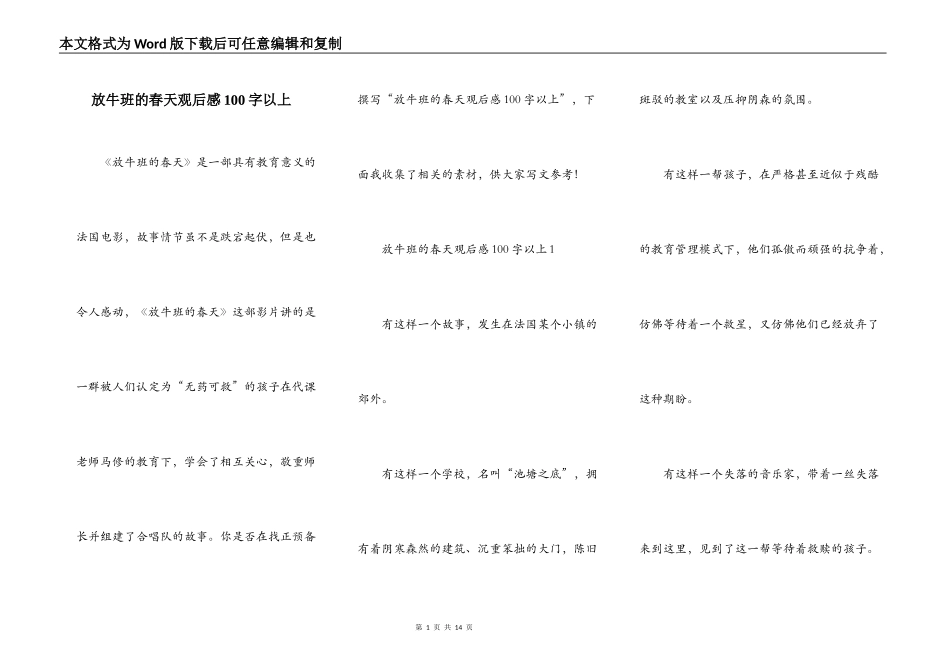 本文格式为Word版下载后可任意编辑和复制

放牛班的春天观后感100字以上

《放牛班的春天》是一部具有教育意义的法国电影，故事情节虽不是跌宕起伏，但是也令人感动，《放牛班的春天》这部影片讲的是一群被人们认定为“无药可救”的孩子在代课老师马修的教育下，学会了相互关心，敬重师长并组建了合唱队的故事。你是否在找正预备撰写“放牛班的春天观后感100字以上”，下面我收集了相关的素材，供大家写文参考！

放牛班的春天观后感100字以上1

有这样一个故事，发生在法国某个小镇的郊外。

有这样一个学校，名叫“池塘之底”，拥有着阴寒森然的建筑、沉重笨拙的大门，陈旧斑驳的教室以及压抑阴森的氛围。

有这样一帮孩子，在严格甚至近似于残酷的教育管理模式下，他们孤傲而顽强的抗争着，仿佛等待着一个救星，又仿佛他们已经放弃了这种期盼。

有这样一个失落的音乐家，带着一丝失落来到这里，见到了这一帮等待着救赎的孩子。

第 1 页 共 14 页